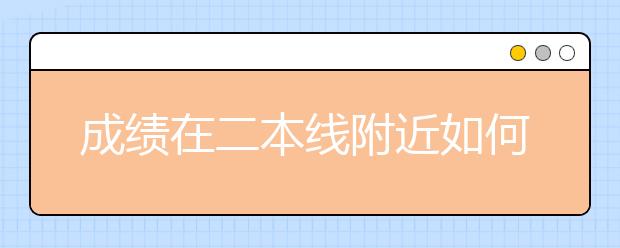 成绩在二本线附近如何